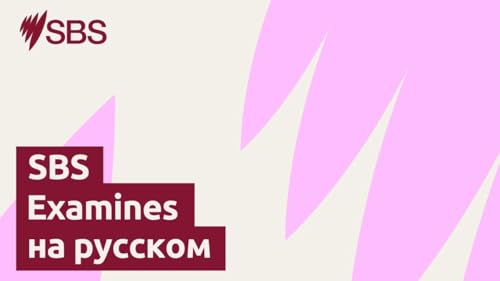 SBS

SBS
Examines
на русском